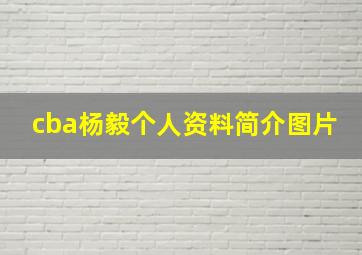 cba杨毅个人资料简介图片